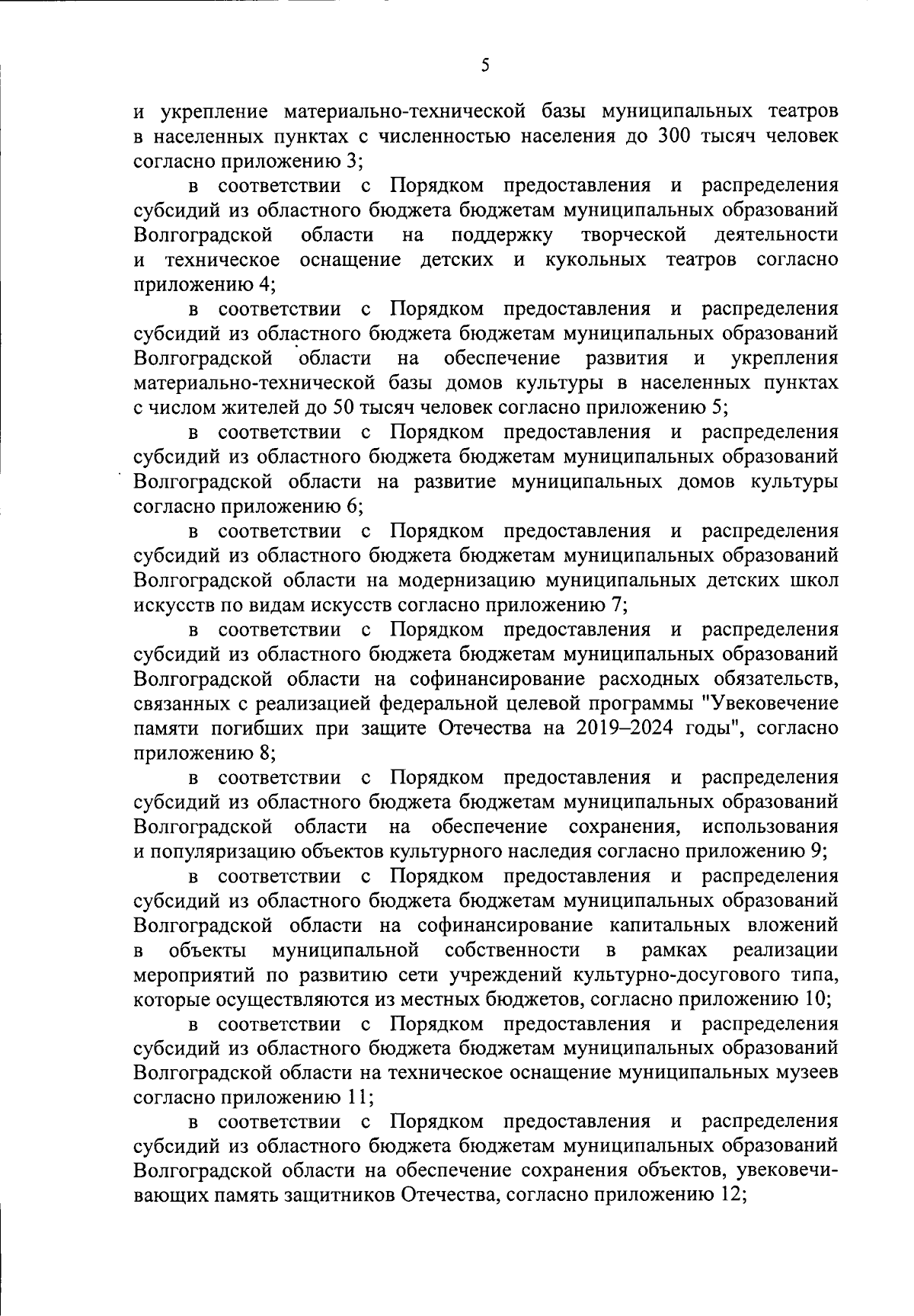 5

и укрепление материально-технической базы муниципальных театров в населенных пунктах с численностью населения до 300 тысяч человек согласно приложению 3;

в соответствии с Порядком предоставления и распределения субсидий из областного бюджета бюджетам муниципальных образований Волгоградской области на поддержку творческой деятельности и техническое оснащение детских и кукольных театров согласно приложению 4;

в соответствии с Порядком предоставления и распределения субсидий из областного бюджета бюджетам муниципальных образований Волгоградской области на обеспечение развития и укрепления материально-технической базы домов культуры в населенных пунктах с числом жителей до 50 тысяч человек согласно приложению 5;

в соответствии с Порядком предоставления и распределения субсидий из областного бюджета бюджетам муниципальных образований Волгоградской области на развитие муниципальных домов культуры согласно приложению 6;

в соответствии с Порядком предоставления и распределения субсидий из областного бюджета бюджетам муниципальных образований Волгоградской области на модернизацию муниципальных детских школ искусств по видам искусств согласно приложению 7;

в соответствии с Порядком предоставления и распределения субсидий из областного бюджета бюджетам муниципальных образований Волгоградской области на софинансирование расходных обязательств, связанных с реализацией федеральной целевой программы "Увековечение памяти погибших при защите Отечества на 2019–2024 годы", согласно приложению 8;

в соответствии с Порядком предоставления и распределения субсидий из областного бюджета бюджетам муниципальных образований Волгоградской области на обеспечение сохранения, использования и популяризацию объектов культурного наследия согласно приложению 9;

в соответствии с Порядком предоставления и распределения субсидий из областного бюджета бюджетам муниципальных образований Волгоградской области на софинансирование капитальных вложений в объекты муниципальной собственности в рамках реализации мероприятий по развитию сети учреждений культурно-досугового типа, которые осуществляются из местных бюджетов, согласно приложению 10;

в соответствии с Порядком предоставления и распределения субсидий из областного бюджета бюджетам муниципальных образований Волгоградской области на техническое оснащение муниципальных музеев согласно приложению 11;

в соответствии с Порядком предоставления и распределения субсидий из областного бюджета бюджетам муниципальных образований Волгоградской области на обеспечение сохранения объектов, увековечивающих память защитников Отечества, согласно приложению 12;